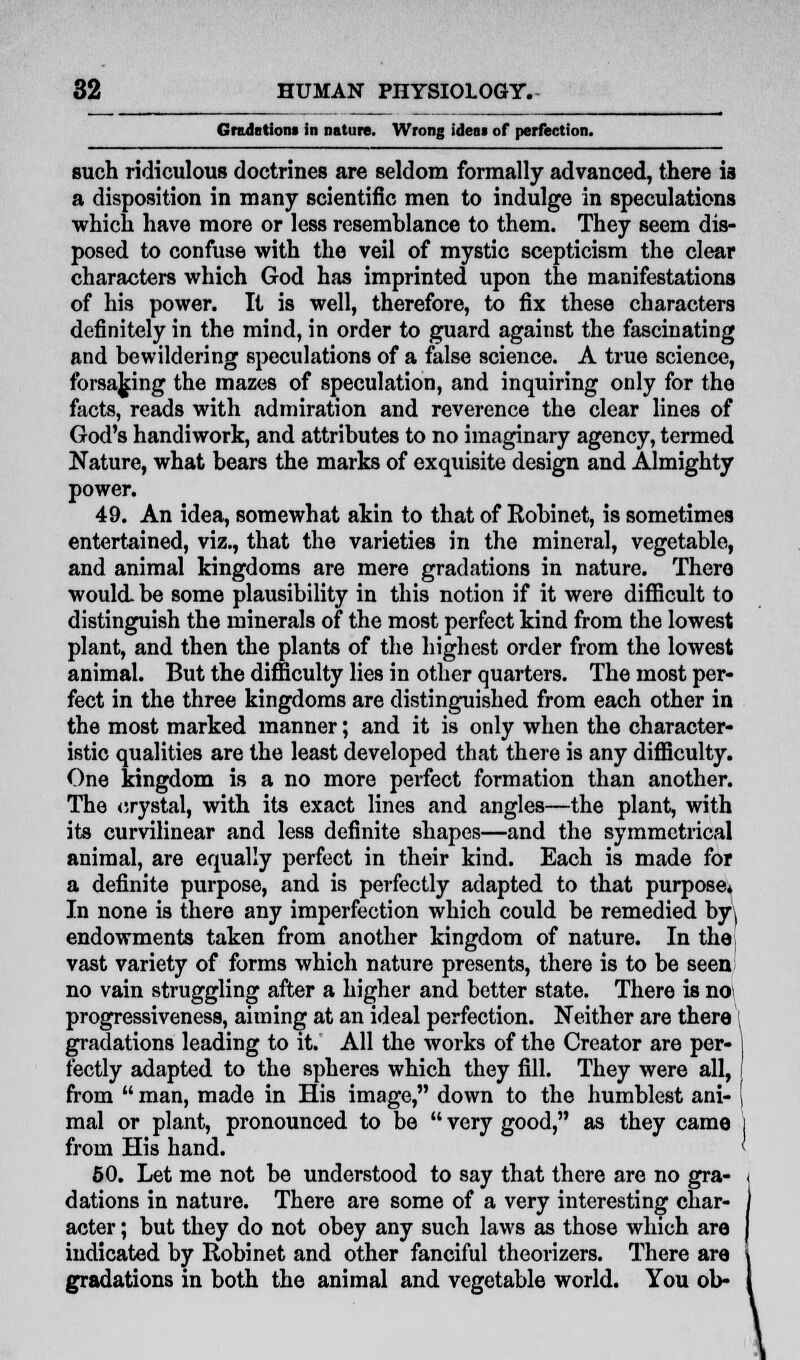 32 HUMAN PHYSIOLOGY.

Gradations in nature. Wrong ideas of perfection.

such ridiculous doctrines are seldom formally advanced, there is a disposition in many scientific men to indulge in speculations which have more or less resemblance to them. They seem disposed to confuse with the veil of mystic scepticism the clear characters which God has imprinted upon the manifestations of his power. It is well, therefore, to fix these characters definitely in the mind, in order to guard against the fascinating and bewildering speculations of a false science. A true science, forsaking the mazes of speculation, and inquiring only for the facts, reads with admiration and reverence the clear lines of God's handiwork, and attributes to no imaginary agency, termed Nature, what bears the marks of exquisite design and Almighty power.

49. An idea, somewhat akin to that of Robinet, is sometimes entertained, viz., that the varieties in the mineral, vegetable, and animal kingdoms are mere gradations in nature. There would be some plausibility in this notion if it were difficult to distinguish the minerals of the most perfect kind from the lowest plant, and then the plants of the highest order from the lowest animal. But the difficulty lies in other quarters. The most perfect in the three kingdoms are distinguished from each other in the most marked manner; and it is only when the characteristic qualities are the least developed that there is any difficulty. One kingdom is a no more perfect formation than another. The crystal, with its exact lines and angles—the plant, with its curvilinear and less definite shapes—and the symmetrical animal, are equally perfect in their kind. Each is made for a definite purpose, and is perfectly adapted to that purpose. In none is there any imperfection which could be remedied by endowments taken from another kingdom of nature. In the vast variety of forms which nature presents, there is to be seen no vain struggling after a higher and better state. There is no progressiveness, aiming at an ideal perfection. Neither are there gradations leading to it. All the works of the Creator are perfectly adapted to the spheres which they fill. They were all, from "man, made in His image," down to the humblest animal or plant, pronounced to be "very good," as they came from His hand.

50. Let me not be understood to say that there are no gradations in nature. There are some of a very interesting character; but they do not obey any such laws as those which are indicated by Robinet and other fanciful theorizers. There are gradations in both the animal and vegetable world. You ob-